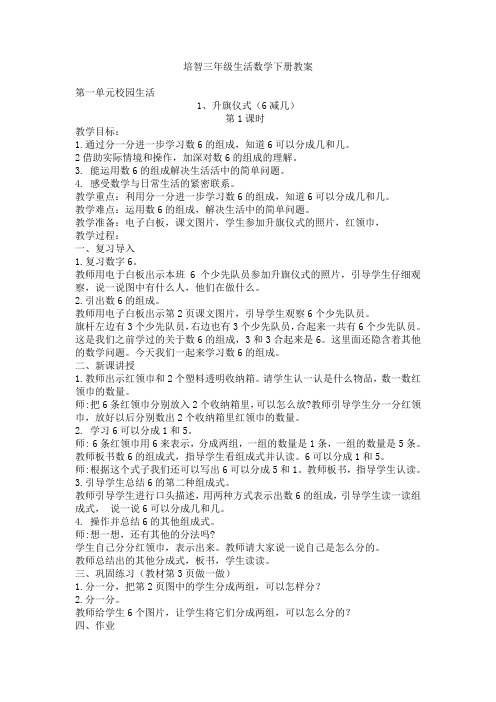 培智三年级生活数学下册教案

第一单元校园生活

1、升旗仪式（6减几）

第1课时

教学目标：

1.通过分一分进一步学习数6的组成，知道6可以分成几和几。

2借助实际情境和操作，加深对数6的组成的理解。

3. 能运用数6的组成解决生活活中的简单问题。

4. 感受数学与日常生活的紧密联系。

教学重点：利用分一分进一步学习数6的组成，知道6可以分成几和几。

教学难点：运用数6的组成，解决生活中的简单问题。

教学准备：电子白板，课文图片，学生参加升旗仪式的照片，红领巾，

教学过程：

一、复习导入

1.复习数字6。

教师用电子白板出示本班 6 个少先队员参加升旗仪式的照片，引导学生仔细观察，说一说图中有什么人，他们在做什么。

2.引出数6的组成。

教师用电子白板出示第2页课文图片，引导学生观察6个少先队员。

旗杆左边有3个少先队员，右边也有3个少先队员，合起来一共有6个少先队员。这是我们之前学过的关于数6的组成，3和3合起来是6。这里面还隐含着其他的数学问题。今天我们一起来学习数6的组成。

二、新课讲授

1.教师出示红领巾和2个塑料透明收纳箱。请学生认一认是什么物品，数一数红领巾的数量。

师:把6条红领巾分别放入2个收纳箱里，可以怎么放?教师引导学生分一分红领巾，放好以后分别数出2个收纳箱里红领巾的数量。

2. 学习6可以分成1和5。

师：6条红领巾用6来表示，分成两组，一组的数量是1条，一组的数量是5条。教师板书数6的组成式，指导学生看组成式并认读。6可以分成1和5。

师：根据这个式子我们还可以写出6可以分成5和1。教师板书，指导学生认读。

3.引导学生总结6的第二种组成式。

教师引导学生进行口头描述，用两种方式表示出数6的组成，引导学生读一读组成式， 说一说6可以分成几和几。

4. 操作并总结6的其他组成式。

师:想一想，还有其他的分法吗?

学生自己分分红领巾，表示出来。教师请大家说一说自己是怎么分的。

教师总结出的其他分成式，板书，学生读读。

三、巩固练习（教材第3页做一做）

1.分一分，把第2页图中的学生分成两组，可以怎样分？

2.分一分。

教师给学生6个图片，让学生将它们分成两组，可以怎么分的？

四、作业